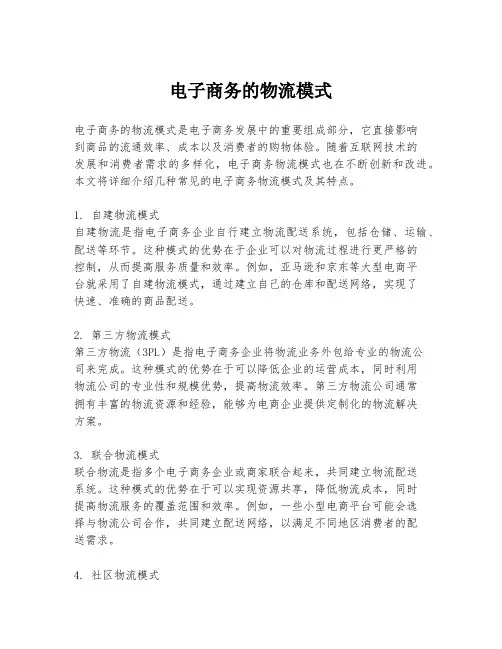 电子商务的物流模式

电子商务的物流模式是电子商务发展中的重要组成部分，它直接影响到商品的流通效率、成本以及消费者的购物体验。随着互联网技术的发展和消费者需求的多样化，电子商务物流模式也在不断创新和改进。本文将详细介绍几种常见的电子商务物流模式及其特点。

1. 自建物流模式
自建物流是指电子商务企业自行建立物流配送系统，包括仓储、运输、配送等环节。这种模式的优势在于企业可以对物流过程进行更严格的控制，从而提高服务质量和效率。例如，亚马逊和京东等大型电商平台就采用了自建物流模式，通过建立自己的仓库和配送网络，实现了快速、准确的商品配送。

2. 第三方物流模式
第三方物流（3PL）是指电子商务企业将物流业务外包给专业的物流公司来完成。这种模式的优势在于可以降低企业的运营成本，同时利用物流公司的专业性和规模优势，提高物流效率。第三方物流公司通常拥有丰富的物流资源和经验，能够为电商企业提供定制化的物流解决方案。

3. 联合物流模式
联合物流是指多个电子商务企业或商家联合起来，共同建立物流配送系统。这种模式的优势在于可以实现资源共享，降低物流成本，同时提高物流服务的覆盖范围和效率。例如，一些小型电商平台可能会选择与物流公司合作，共同建立配送网络，以满足不同地区消费者的配送需求。

4. 社区物流模式